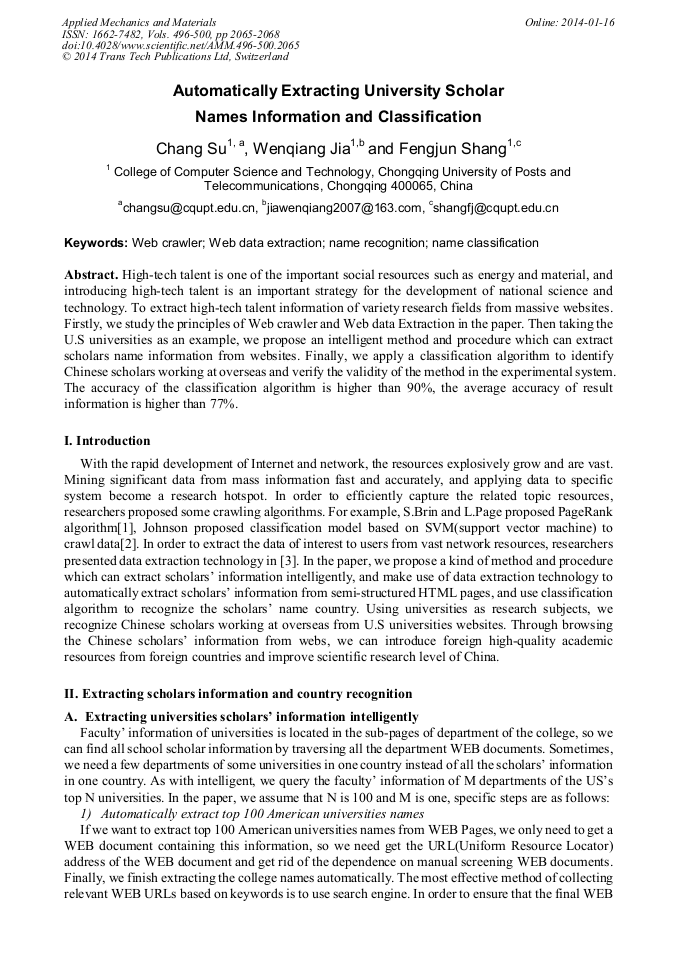 Applied Mechanics and Materials
ISSN: 1662-7482, Vols. 496-500, pp 2065-2068
doi:10.4028/www.scientific.net/AMM.496-500.2065
© 2014 Trans Tech Publications Ltd, Switzerland

Online: 2014-01-16

Automatically Extracting University Scholar Names Information and Classification

Chang Su$^{1, a}$, Wenqiang Jia$^{1,b}$ and Fengjun Shang$^{1,c}$

$^1$ College of Computer Science and Technology, Chongqing University of Posts and Telecommunications, Chongqing 400065, China

$^a$changsu@cqupt.edu.cn, $^b$jiawenqiang2007@163.com, $^c$shangfj@cqupt.edu.cn

Keywords: Web crawler; Web data extraction; name recognition; name classification

Abstract. High-tech talent is one of the important social resources such as energy and material, and introducing high-tech talent is an important strategy for the development of national science and technology. To extract high-tech talent information of variety research fields from massive websites. Firstly, we study the principles of Web crawler and Web data Extraction in the paper. Then taking the U.S universities as an example, we propose an intelligent method and procedure which can extract scholars name information from websites. Finally, we apply a classification algorithm to identify Chinese scholars working at overseas and verify the validity of the method in the experimental system. The accuracy of the classification algorithm is higher than 90%, the average accuracy of result information is higher than 77%.

I. Introduction

With the rapid development of Internet and network, the resources explosively grow and are vast. Mining significant data from mass information fast and accurately, and applying data to specific system become a research hotspot. In order to efficiently capture the related topic resources, researchers proposed some crawling algorithms. For example, S.Brin and L.Page proposed PageRank algorithm[1], Johnson proposed classification model based on SVM(support vector machine) to crawl data[2]. In order to extract the data of interest to users from vast network resources, researchers presented data extraction technology in [3]. In the paper, we propose a kind of method and procedure which can extract scholars' information intelligently, and make use of data extraction technology to automatically extract scholars' information from semi-structured HTML pages, and use classification algorithm to recognize the scholars' name country. Using universities as research subjects, we recognize Chinese scholars working at overseas from U.S universities websites. Through browsing the Chinese scholars' information from webs, we can introduce foreign high-quality academic resources from foreign countries and improve scientific research level of China.

II. Extracting scholars information and country recognition

A. Extracting universities scholars' information intelligently

Faculty' information of universities is located in the sub-pages of department of the college, so we can find all school scholar information by traversing all the department WEB documents. Sometimes, we need a few departments of some universities in one country instead of all the scholars' information in one country. As with intelligent, we query the faculty' information of M departments of the US's top N universities. In the paper, we assume that N is 100 and M is one, specific steps are as follows:

1) Automatically extract top 100 American universities names

If we want to extract top 100 American universities names from WEB Pages, we only need to get a WEB document containing this information, so we need get the URL(Uniform Resource Locator) address of the WEB document and get rid of the dependence on manual screening WEB documents. Finally, we finish extracting the college names automatically. The most effective method of collecting relevant WEB URLs based on keywords is to use search engine. In order to ensure that the final WEB